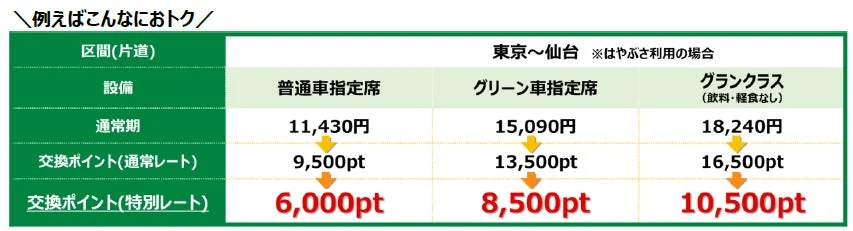 ＼例えばこんなにおトク／

| 区間(片道) | 東京～仙台 ※はやぶさ利用の場合 | | |
|---|---|---|---|
| 設備 | 普通車指定席 | グリーン車指定席 | グランクラス (飲料・軽食なし) |
| 通常期 | 11,430円 | 15,090円 | 18,240円 |
| 交換ポイント(通常レート) | 9,500pt | 13,500pt | 16,500pt |
| 交換ポイント(特別レート) | 6,000pt | 8,500pt | 10,500pt |